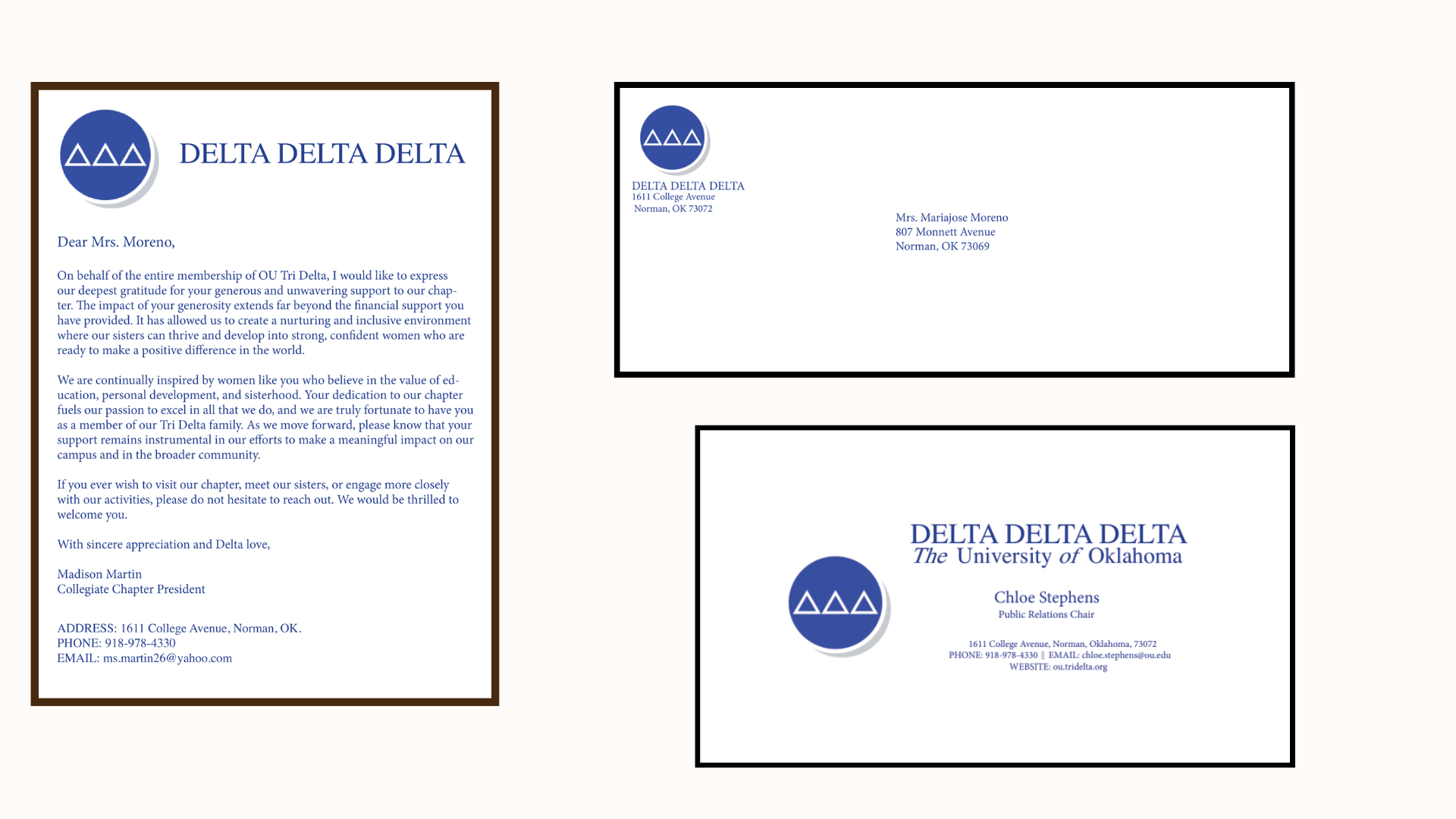 ΔΔΔ

DELTA DELTA DELTA

Dear Mrs. Moreno,

On behalf of the entire membership of OU Tri Delta, I would like to express our deepest gratitude for your generous and unwavering support to our chapter. The impact of your generosity extends far beyond the financial support you have provided. It has allowed us to create a nurturing and inclusive environment where our sisters can thrive and develop into strong, confident women who are ready to make a positive difference in the world.

We are continually inspired by women like you who believe in the value of education, personal development, and sisterhood. Your dedication to our chapter fuels our passion to excel in all that we do, and we are truly fortunate to have you as a member of our Tri Delta family. As we move forward, please know that your support remains instrumental in our efforts to make a meaningful impact on our campus and in the broader community.

If you ever wish to visit our chapter, meet our sisters, or engage more closely with our activities, please do not hesitate to reach out. We would be thrilled to welcome you.

With sincere appreciation and Delta love,

Madison Martin
Collegiate Chapter President

ADDRESS: 1611 College Avenue, Norman, OK.
PHONE: 918-978-4330
EMAIL: ms.martin26@yahoo.com

ΔΔΔ

DELTA DELTA DELTA
1611 College Avenue
Norman, OK 73072

Mrs. Mariajose Moreno
807 Monnett Avenue
Norman, OK 73069

ΔΔΔ

DELTA DELTA DELTA
The University of Oklahoma

Chloe Stephens
Public Relations Chair

1611 College Avenue, Norman, Oklahoma, 73072
PHONE: 918-978-4330 || EMAIL: chloe.stephens@ou.edu
WEBSITE: ou.tridelta.org